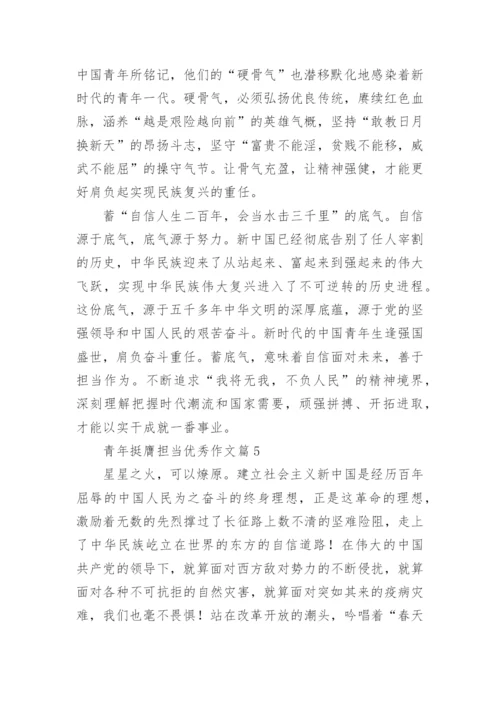 中国青年所铭记，他们的“硬骨气”也潜移默化地感染着新时代的青年一代。硬骨气，必须弘扬优良传统，赓续红色血脉，涵养“越是艰险越向前”的英雄气概，坚持“敢教日月换新天”的昂扬斗志，坚守“富贵不能淫，贫贱不能移，威武不能屈”的操守气节。让骨气充盈，让精神强健，才能更好肩负起实现民族复兴的重任。

蓄“自信人生二百年，会当水击三千里”的底气。自信源于底气，底气源于努力。新中国已经彻底告别了任人宰割的历史，中华民族迎来了从站起来、富起来到强起来的伟大飞跃，实现中华民族伟大复兴进入了不可逆转的历史进程。这份底气，源于五千多年中华文明的深厚底蕴，源于党的坚强领导和中国人民的艰苦奋斗。新时代的中国青年生逢强国盛世，肩负奋斗重任。蓄底气，意味着自信面对未来，善于担当作为。不断追求“我将无我，不负人民”的精神境界，深刻理解把握时代潮流和国家需要，顽强拼搏、开拓进取，才能以实干成就一番事业。

青年挺膺担当优秀作文篇5

星星之火，可以燎原。建立社会主义新中国是经历百年屈辱的中国人民为之奋斗的终身理想，正是这革命的理想，激励着无数的先烈撑过了长征路上数不清的坚难险阻，走上了中华民族屹立在世界的东方的自信道路！在伟大的中国共产党的领导下，就算面对西方敌对势力的不断侵扰，就算面对各种不可抗拒的自然灾害，就算面对突如其来的疫病灾难，我们也毫不畏惧！站在改革开放的潮头，吟唱着“春天